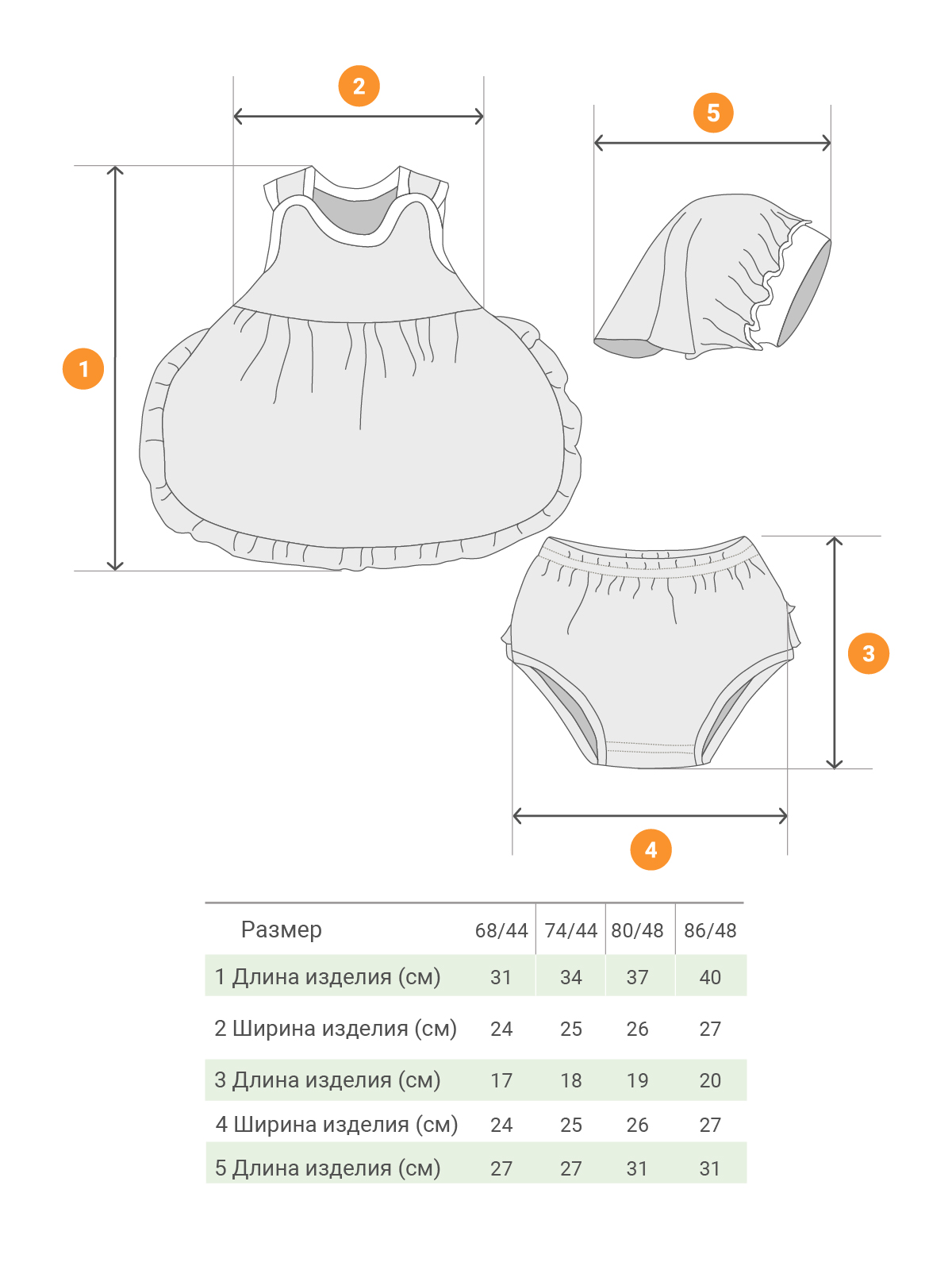 2

5

1

3

4

| Размер | 68/44 | 74/44 | 80/48 | 86/48 |
|---|---|---|---|---|
| 1 Длина изделия (см) | 31 | 34 | 37 | 40 |
| 2 Ширина изделия (см) | 24 | 25 | 26 | 27 |
| 3 Длина изделия (см) | 17 | 18 | 19 | 20 |
| 4 Ширина изделия (см) | 24 | 25 | 26 | 27 |
| 5 Длина изделия (см) | 27 | 27 | 31 | 31 |